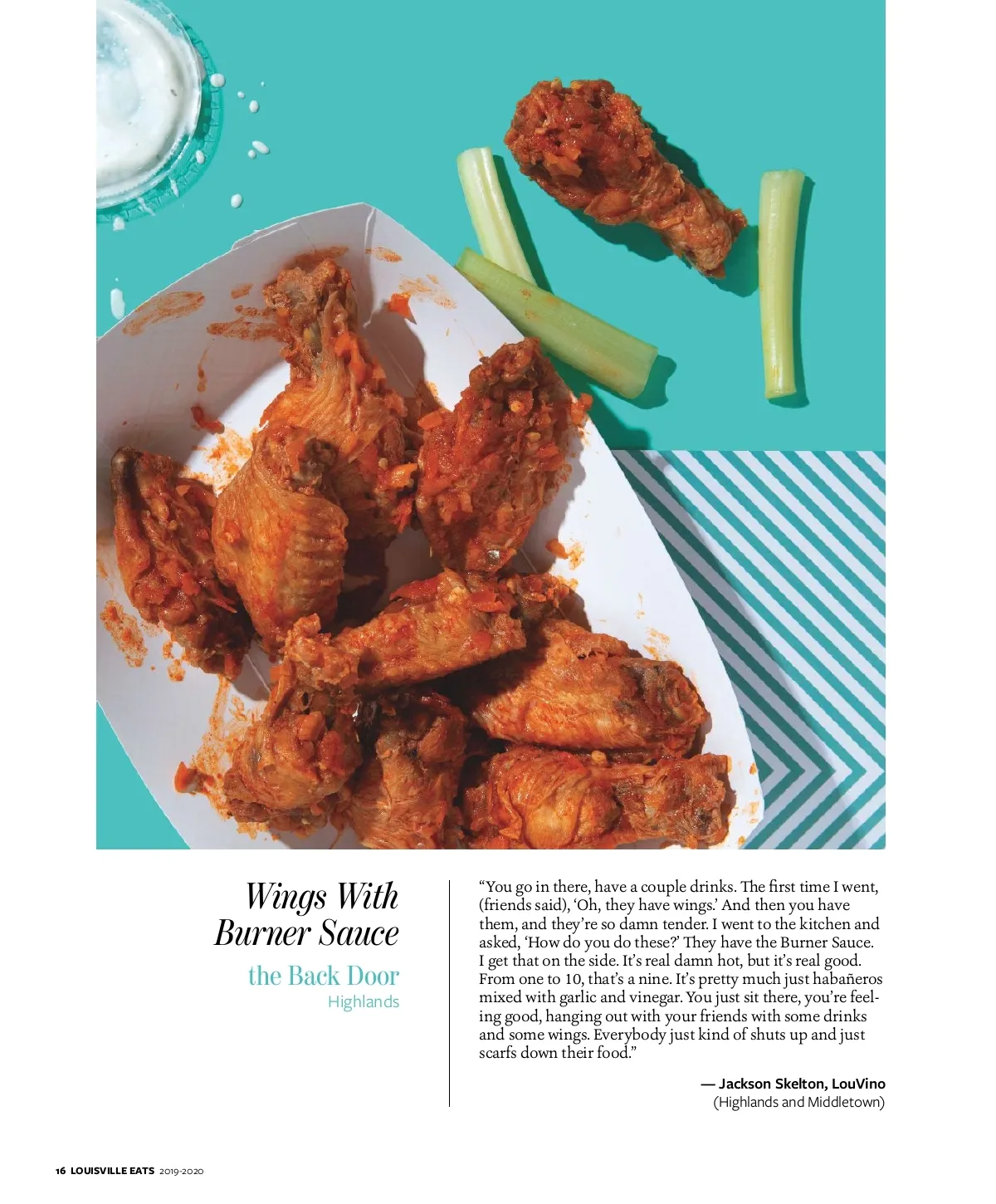 Wings With Burner Sauce

the Back Door

Highlands

"You go in there, have a couple drinks. The first time I went, (friends said), 'Oh, they have wings.' And then you have them, and they're so damn tender. I went to the kitchen and asked, 'How do you do these?' They have the Burner Sauce. I get that on the side. It's real damn hot, but it's real good. From one to 10, that's a nine. It's pretty much just habañeros mixed with garlic and vinegar. You just sit there, you're feeling good, hanging out with your friends with some drinks and some wings. Everybody just kind of shuts up and just scarfs down their food."

— Jackson Skelton, LouVino
(Highlands and Middletown)

16 LOUISVILLE EATS 2019-2020